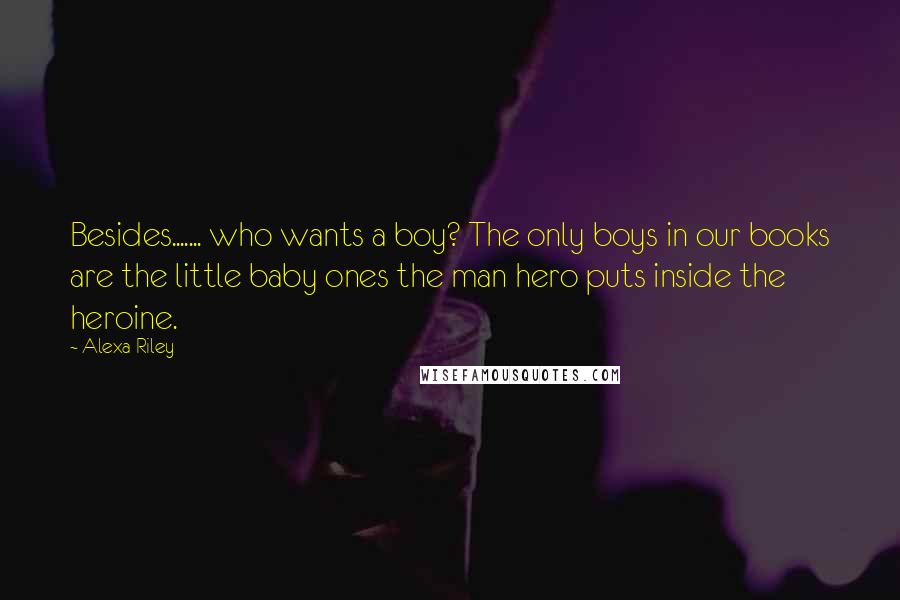 Besides....... who wants a boy? The only boys in our books are the little baby ones the man hero puts inside the heroine.

~ Alexa Riley

WISEFAMOUSQUOTES.COM